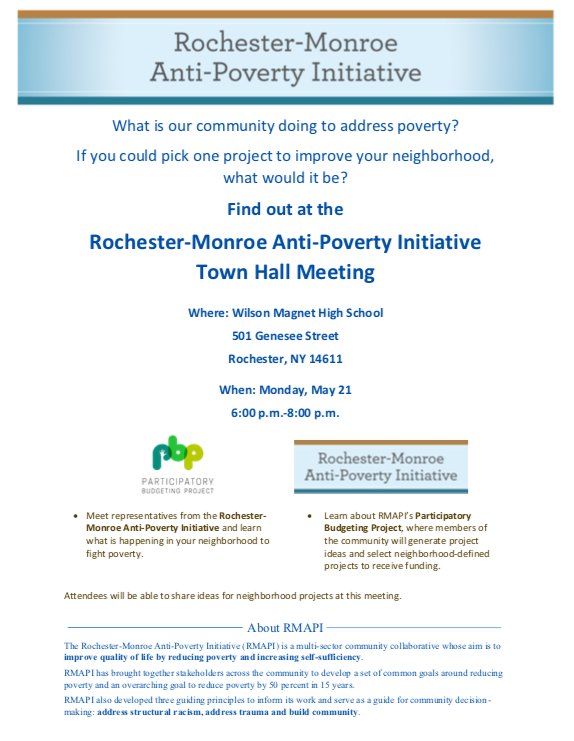 Rochester-Monroe Anti-Poverty Initiative

What is our community doing to address poverty?

If you could pick one project to improve your neighborhood, what would it be?

Find out at the

Rochester-Monroe Anti-Poverty Initiative Town Hall Meeting

Where: Wilson Magnet High School

501 Genesee Street

Rochester, NY 14611

When: Monday, May 21

6:00 p.m.-8:00 p.m.

pbp
PARTICIPATORY BUDGETING PROJECT

Rochester-Monroe Anti-Poverty Initiative

• Meet representatives from the Rochester-Monroe Anti-Poverty Initiative and learn what is happening in your neighborhood to fight poverty.

• Learn about RMAPI's Participatory Budgeting Project, where members of the community will generate project ideas and select neighborhood-defined projects to receive funding.

Attendees will be able to share ideas for neighborhood projects at this meeting.

About RMAPI

The Rochester-Monroe Anti-Poverty Initiative (RMAPI) is a multi-sector community collaborative whose aim is to improve quality of life by reducing poverty and increasing self-sufficiency.

RMAPI has brought together stakeholders across the community to develop a set of common goals around reducing poverty and an overarching goal to reduce poverty by 50 percent in 15 years.

RMAPI also developed three guiding principles to inform its work and serve as a guide for community decision-making: address structural racism, address trauma and build community.